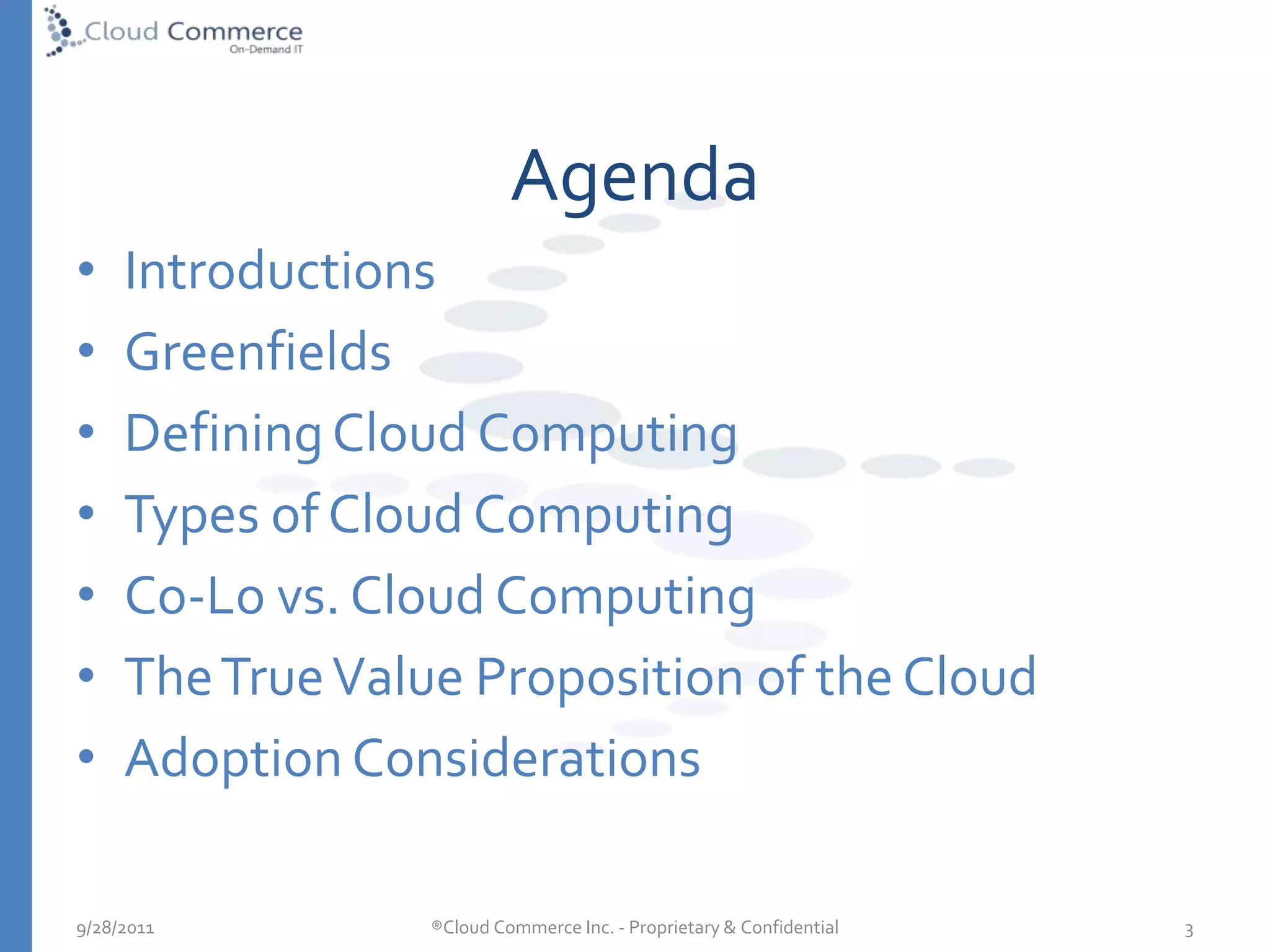 Cloud Commerce
On-Demand IT

Agenda

• Introductions
• Greenfields
• Defining Cloud Computing
• Types of Cloud Computing
• Co-Lo vs. Cloud Computing
• The True Value Proposition of the Cloud
• Adoption Considerations

9/28/2011

®Cloud Commerce Inc. - Proprietary & Confidential

3